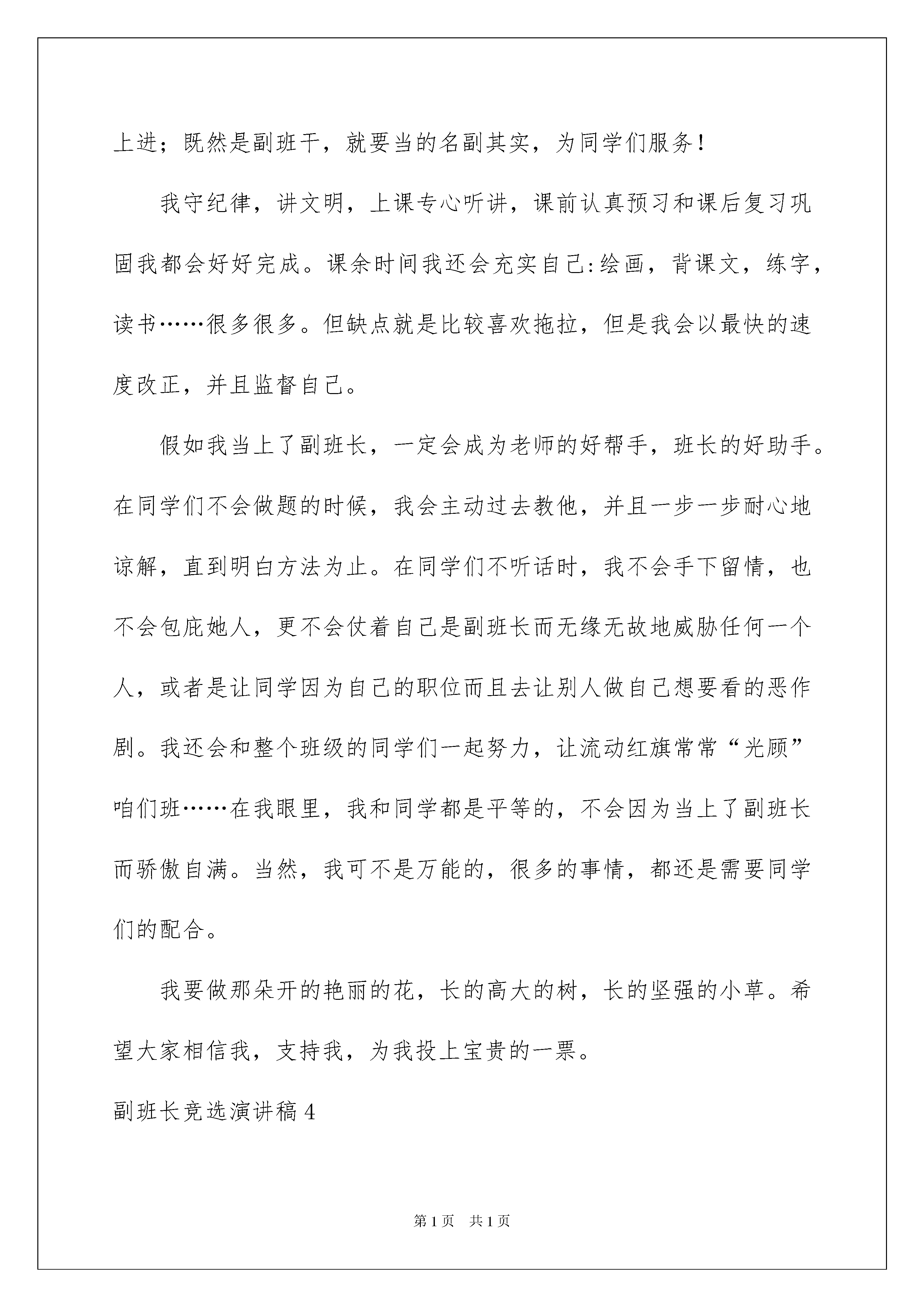 上进；既然是副班干，就要当的名副其实，为同学们服务！

我守纪律，讲文明，上课专心听讲，课前认真预习和课后复习巩固我都会好好完成。课余时间我还会充实自己:绘画，背课文，练字，读书……很多很多。但缺点就是比较喜欢拖拉，但是我会以最快的速度改正，并且监督自己。

假如我当上了副班长，一定会成为老师的好帮手，班长的好助手。在同学们不会做题的时候，我会主动过去教他，并且一步一步耐心地谅解，直到明白方法为止。在同学们不听话时，我不会手下留情，也不会包庇她人，更不会仗着自己是副班长而无缘无故地威胁任何一个人，或者是让同学因为自己的职位而且去让别人做自己想要看的恶作剧。我还会和整个班级的同学们一起努力，让流动红旗常常“光顾”咱们班……在我眼里，我和同学都是平等的，不会因为当上了副班长而骄傲自满。当然，我可不是万能的，很多的事情，都还是需要同学们的配合。

我要做那朵开的艳丽的花，长的高大的树，长的坚强的小草。希望大家相信我，支持我，为我投上宝贵的一票。

副班长竞选演讲稿4

第1页 共1页